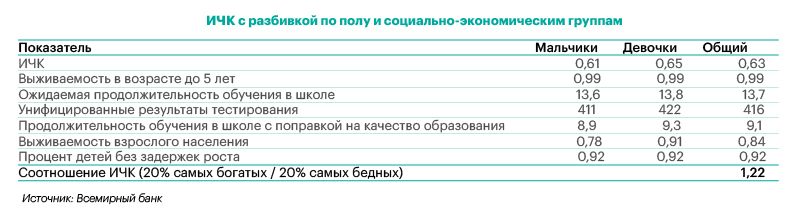 ИЧК с разбивкой по полу и социально-экономическим группам

| Показатель | Мальчики | Девочки | Общий |
|---|---|---|---|
| ИЧК | 0,61 | 0,65 | 0,63 |
| Выживаемость в возрасте до 5 лет | 0,99 | 0,99 | 0,99 |
| Ожидаемая продолжительность обучения в школе | 13,6 | 13,8 | 13,7 |
| Унифицированные результаты тестирования | 411 | 422 | 416 |
| Продолжительность обучения в школе с поправкой на качество образования | 8,9 | 9,3 | 9,1 |
| Выживаемость взрослого населения | 0,78 | 0,91 | 0,84 |
| Процент детей без задержек роста | 0,92 | 0,92 | 0,92 |
| Соотношение ИЧК (20% самых богатых / 20% самых бедных) | | | 1,22 |

Источник: Всемирный банк